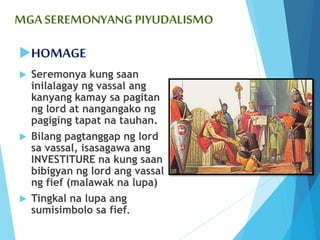 MGA SEREMONYANG PIYUDALISMO

HOMAGE

Seremonya kung saan inilalagay ng vassal ang kanyang kamay sa pagitan ng lord at nangangako ng pagiging tapat na tauhan.

Bilang pagtanggap ng lord sa vassal, isasagawa ang INVESTITURE na kung saan bibigyan ng lord ang vassal ng fief (malawak na lupa)

Tingkal na lupa ang sumisimbolo sa fief.